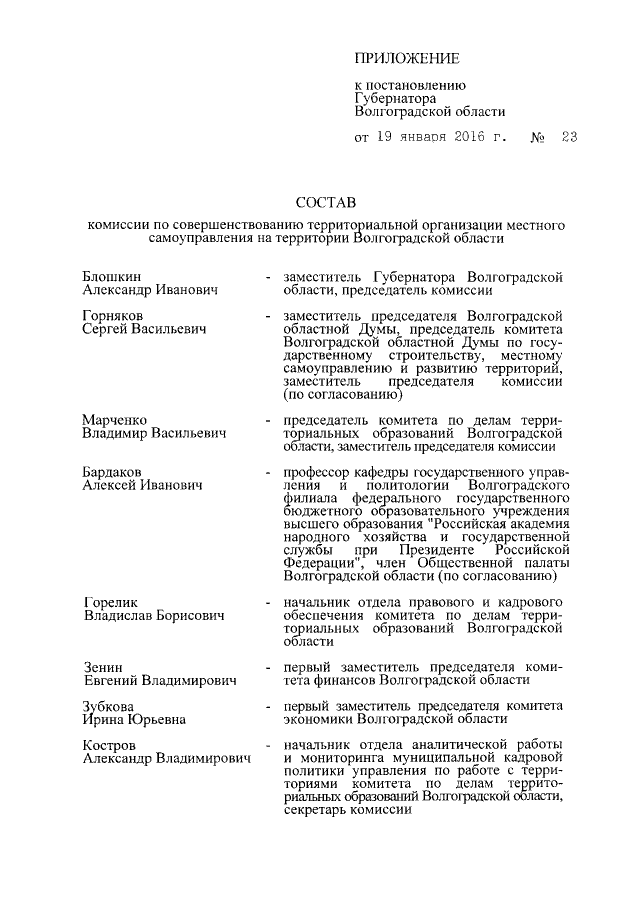 ПРИЛОЖЕНИЕ

к постановлению Губернатора Волгоградской области

от 19 января 2016 г. № 23

СОСТАВ

комиссии по совершенствованию территориальной организации местного самоуправления на территории Волгоградской области

Блошкин Александр Иванович - заместитель Губернатора Волгоградской области, председатель комиссии

Горняков Сергей Васильевич - заместитель председателя Волгоградской областной Думы, председатель комитета Волгоградской областной Думы по государственному строительству, местному самоуправлению и развитию территорий, заместитель председателя комиссии (по согласованию)

Марченко Владимир Васильевич - председатель комитета по делам территориальных образований Волгоградской области, заместитель председателя комиссии

Бардаков Алексей Иванович - профессор кафедры государственного управления и политологии Волгоградского филиала федерального государственного бюджетного образовательного учреждения высшего образования "Российская академия народного хозяйства и государственной службы при Президенте Российской Федерации", член Общественной палаты Волгоградской области (по согласованию)

Горелик Владислав Борисович - начальник отдела правового и кадрового обеспечения комитета по делам территориальных образований Волгоградской области

Зенин Евгений Владимирович - первый заместитель председателя комитета финансов Волгоградской области

Зубкова Ирина Юрьевна - первый заместитель председателя комитета экономики Волгоградской области

Костров Александр Владимирович - начальник отдела аналитической работы и мониторинга муниципальной кадровой политики управления по работе с территориями комитета по делам территориальных образований Волгоградской области, секретарь комиссии